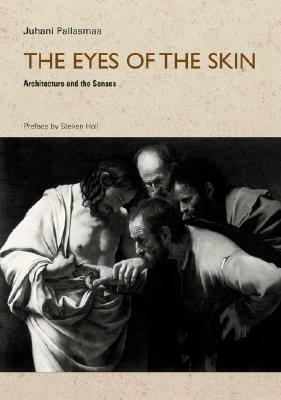 Juhani Pallasmaa

THE EYES OF THE SKIN

Architecture and the Senses

Preface by Steven Holl